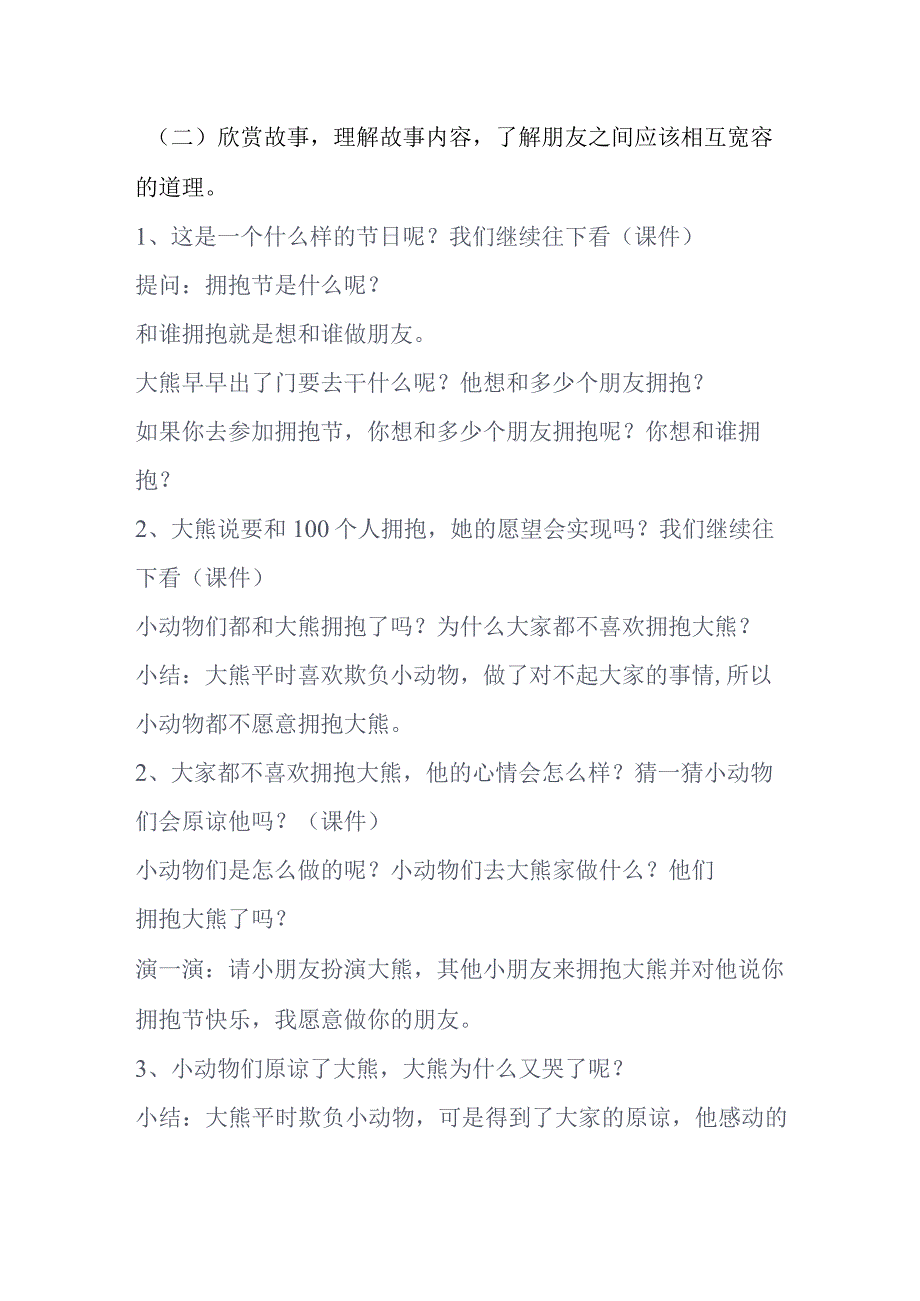 （二）欣赏故事，理解故事内容，了解朋友之间应该相互宽容的道理。

1、这是一个什么样的节日呢？我们继续往下看（课件）

提问：拥抱节是什么呢？

和谁拥抱就是想和谁做朋友。

大熊早早出了门要去干什么呢？他想和多少个朋友拥抱？

如果你去参加拥抱节，你想和多少个朋友拥抱呢？你想和谁拥抱？

2、大熊说要和100个人拥抱，她的愿望会实现吗？我们继续往下看（课件）

小动物们都和大熊拥抱了吗？为什么大家都不喜欢拥抱大熊？

小结：大熊平时喜欢欺负小动物，做了对不起大家的事情,所以小动物都不愿意拥抱大熊。

2、大家都不喜欢拥抱大熊，他的心情会怎么样？猜一猜小动物们会原谅他吗？（课件）

小动物们是怎么做的呢？小动物们去大熊家做什么？他们拥抱大熊了吗？

演一演：请小朋友扮演大熊，其他小朋友来拥抱大熊并对他说你拥抱节快乐，我愿意做你的朋友。

3、小动物们原谅了大熊，大熊为什么又哭了呢？

小结：大熊平时欺负小动物，可是得到了大家的原谅，他感动的